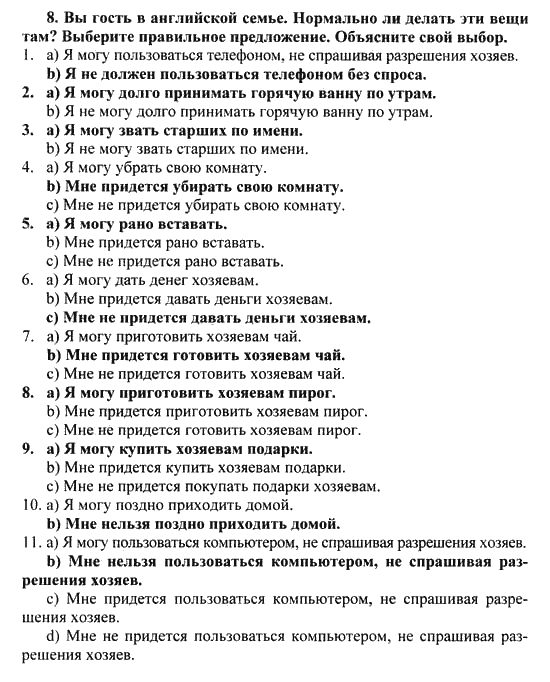 8. Вы гость в английской семье. Нормально ли делать эти вещи там? Выберите правильное предложение. Объясните свой выбор.

1. a) Я могу пользоваться телефоном, не спрашивая разрешения хозяев.
b) Я не должен пользоваться телефоном без спроса.
2. a) Я могу долго принимать горячую ванну по утрам.
b) Я не могу долго принимать горячую ванну по утрам.
3. a) Я могу звать старших по имени.
b) Я не могу звать старших по имени.
4. a) Я могу убрать свою комнату.
b) Мне придется убирать свою комнату.
c) Мне не придется убирать свою комнату.
5. a) Я могу рано вставать.
b) Мне придется рано вставать.
c) Мне не придется рано вставать.
6. a) Я могу дать денег хозяевам.
b) Мне придется давать деньги хозяевам.
c) Мне не придется давать деньги хозяевам.
7. a) Я могу приготовить хозяевам чай.
b) Мне придется готовить хозяевам чай.
c) Мне не придется готовить хозяевам чай.
8. a) Я могу приготовить хозяевам пирог.
b) Мне придется приготовить хозяевам пирог.
c) Мне не придется готовить хозяевам пирог.
9. a) Я могу купить хозяевам подарки.
b) Мне придется купить хозяевам подарки.
c) Мне не придется покупать подарки хозяевам.
10. a) Я могу поздно приходить домой.
b) Мне нельзя поздно приходить домой.
11. a) Я могу пользоваться компьютером, не спрашивая разрешения хозяев.
b) Мне нельзя пользоваться компьютером, не спрашивая разрешения хозяев.
c) Мне придется пользоваться компьютером, не спрашивая разрешения хозяев.
d) Мне не придется пользоваться компьютером, не спрашивая разрешения хозяев.